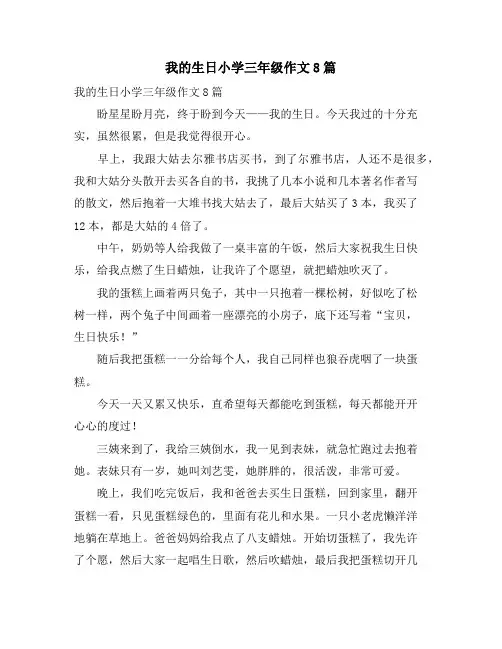 我的生日小学三年级作文8篇

我的生日小学三年级作文8篇

盼星星盼月亮，终于盼到今天——我的生日。今天我过的十分充实，虽然很累，但是我觉得很开心。

早上，我跟大姑去尔雅书店买书，到了尔雅书店，人还不是很多，我和大姑分头散开去买各自的书，我挑了几本小说和几本著名作者写的散文，然后抱着一大堆书找大姑去了，最后大姑买了3本，我买了12本，都是大姑的4倍了。

中午，奶奶等人给我做了一桌丰富的午饭，然后大家祝我生日快乐，给我点燃了生日蜡烛，让我许了个愿望，就把蜡烛吹灭了。

我的蛋糕上画着两只兔子，其中一只抱着一棵松树，好似吃了松树一样，两个兔子中间画着一座漂亮的小房子，底下还写着“宝贝，生日快乐！”

随后我把蛋糕一一分给每个人，我自己同样也狼吞虎咽了一块蛋糕。

今天一天又累又快乐，直希望每天都能吃到蛋糕，每天都能开开心心的度过！

三姨来到了，我给三姨倒水，我一见到表妹，就急忙跑过去抱着她。表妹只有一岁，她叫刘艺雯，她胖胖的，很活泼，非常可爱。

晚上，我们吃完饭后，我和爸爸去买生日蛋糕，回到家里，翻开蛋糕一看，只见蛋糕绿色的，里面有花儿和水果。一只小老虎懒洋洋地躺在草地上。爸爸妈妈给我点了八支蜡烛。开始切蛋糕了，我先许了个愿，然后大家一起唱生日歌，然后吹蜡烛，最后我把蛋糕切开几